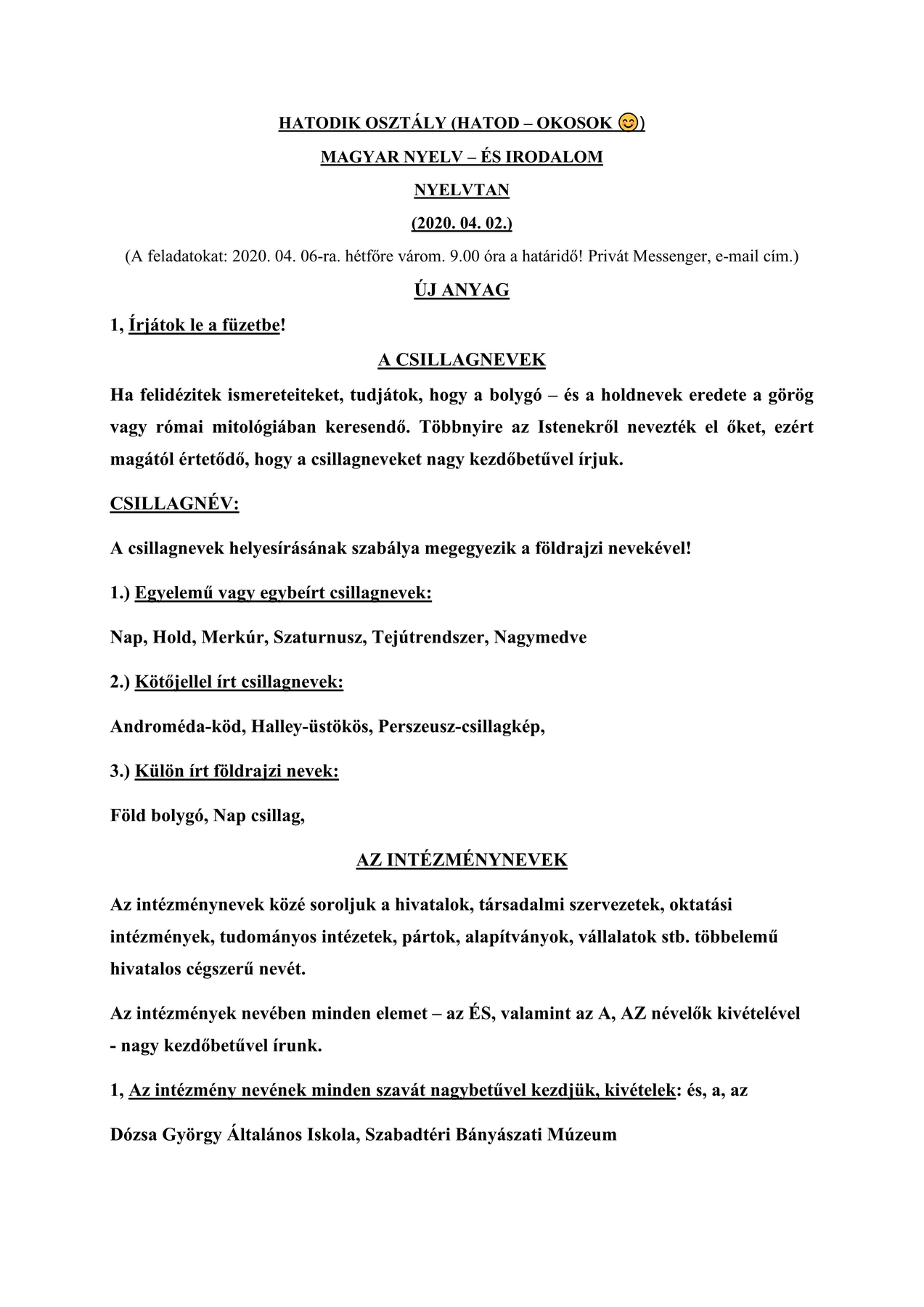 HATODIK OSZTÁLY (HATOD – OKOSOK 😊)

MAGYAR NYELV – ÉS IRODALOM

NYELVTAN

(2020. 04. 02.)

(A feladatokat: 2020. 04. 06-ra. hétfőre várom. 9.00 óra a határidő! Privát Messenger, e-mail cím.)

ÚJ ANYAG

1, Írjátok le a füzetbe!

A CSILLAGNEVEK

Ha felidézitek ismereteiteket, tudjátok, hogy a bolygó – és a holdnevek eredete a görög vagy római mitológiában keresendő. Többnyire az Istenekről nevezték el őket, ezért magától értetődő, hogy a csillagneveket nagy kezdőbetűvel írjuk.

CSILLAGNÉV:

A csillagnevek helyesírásának szabálya megegyezik a földrajzi nevekével!

1.) Egyelemű vagy egybeírt csillagnevek:

Nap, Hold, Merkúr, Szaturnusz, Tejútrendszer, Nagymedve

2.) Kötőjellel írt csillagnevek:

Androméda-köd, Halley-üstökös, Perszeusz-csillagkép,

3.) Külön írt földrajzi nevek:

Föld bolygó, Nap csillag,

AZ INTÉZMÉNYNEVEK

Az intézménynevek közé soroljuk a hivatalok, társadalmi szervezetek, oktatási intézmények, tudományos intézetek, pártok, alapítványok, vállalatok stb. többelemű hivatalos cégszerű nevét.

Az intézmények nevében minden elemet – az ÉS, valamint az A, AZ névelők kivételével - nagy kezdőbetűvel írunk.

1, Az intézmény nevének minden szavát nagybetűvel kezdjük, kivételek: és, a, az

Dózsa György Általános Iskola, Szabadtéri Bányászati Múzeum